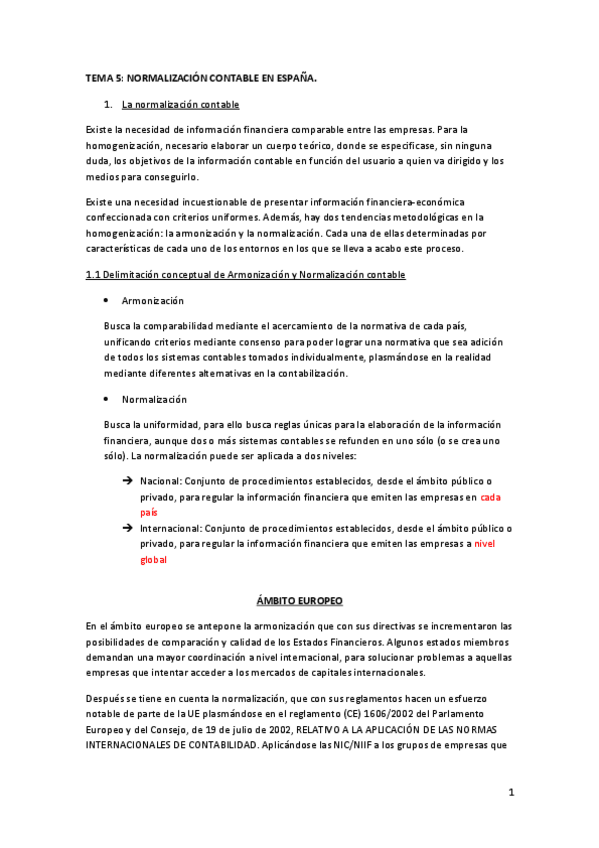 TEMA 5: NORMALIZACIÓN CONTABLE EN ESPAÑA.

1. La normalización contable

Existe la necesidad de información financiera comparable entre las empresas. Para la homogenización, necesario elaborar un cuerpo teórico, donde se especificase, sin ninguna duda, los objetivos de la información contable en función del usuario a quien va dirigido y los medios para conseguirlo.

Existe una necesidad incuestionable de presentar información financiera-económica confeccionada con criterios uniformes. Además, hay dos tendencias metodológicas en la homogenización: la armonización y la normalización. Cada una de ellas determinadas por características de cada uno de los entornos en los que se lleva a acabo este proceso.

1.1 Delimitación conceptual de Armonización y Normalización contable

• Armonización

Busca la comparabilidad mediante el acercamiento de la normativa de cada país, unificando criterios mediante consenso para poder lograr una normativa que sea adición de todos los sistemas contables tomados individualmente, plasmándose en la realidad mediante diferentes alternativas en la contabilización.

• Normalización

Busca la uniformidad, para ello busca reglas únicas para la elaboración de la información financiera, aunque dos o más sistemas contables se refunden en uno sólo (o se crea uno sólo). La normalización puede ser aplicada a dos niveles:

➔ Nacional: Conjunto de procedimientos establecidos, desde el ámbito público o privado, para regular la información financiera que emiten las empresas en cada país

➔ Internacional: Conjunto de procedimientos establecidos, desde el ámbito público o privado, para regular la información financiera que emiten las empresas a nivel global

ÁMBITO EUROPEO

En el ámbito europeo se antepone la armonización que con sus directivas se incrementaron las posibilidades de comparación y calidad de los Estados Financieros. Algunos estados miembros demandan una mayor coordinación a nivel internacional, para solucionar problemas a aquellas empresas que intentar acceder a los mercados de capitales internacionales.

Después se tiene en cuenta la normalización, que con sus reglamentos hacen un esfuerzo notable de parte de la UE plasmándose en el reglamento (CE) 1606/2002 del Parlamento Europeo y del Consejo, de 19 de julio de 2002, RELATIVO A LA APLICACIÓN DE LAS NORMAS INTERNACIONALES DE CONTABILIDAD. Aplicándose las NIC/NIIF a los grupos de empresas que

1